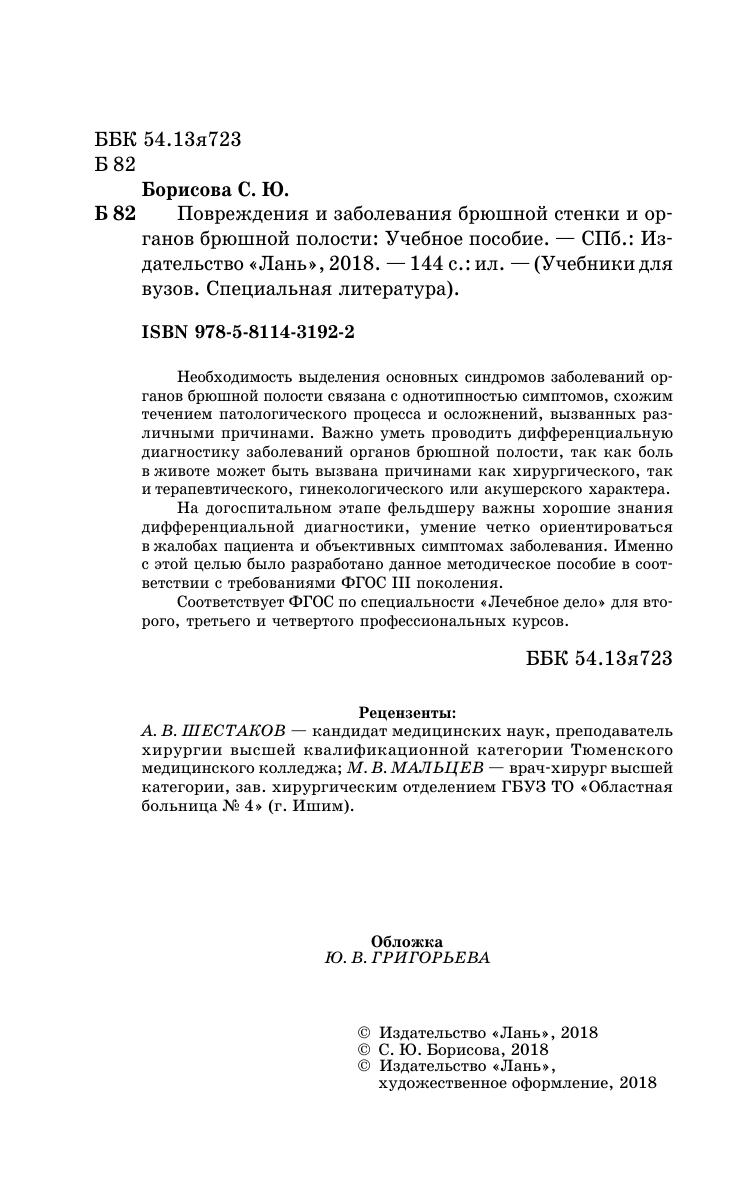 ББК 54.13я723
Б 82

Борисова С. Ю.

Б 82 Повреждения и заболевания брюшной стенки и органов брюшной полости: Учебное пособие. — СПб.: Издательство «Лань», 2018. — 144 с.: ил. — (Учебники для вузов. Специальная литература).

ISBN 978-5-8114-3192-2

Необходимость выделения основных синдромов заболеваний органов брюшной полости связана с однотипностью симптомов, схожим течением патологического процесса и осложнений, вызванных различными причинами. Важно уметь проводить дифференциальную диагностику заболеваний органов брюшной полости, так как боль в животе может быть вызвана причинами как хирургического, так и терапевтического, гинекологического или акушерского характера.

На догоспитальном этапе фельдшеру важны хорошие знания дифференциальной диагностики, умение четко ориентироваться в жалобах пациента и объективных симптомах заболевания. Именно с этой целью было разработано данное методическое пособие в соответствии с требованиями ФГОС III поколения.

Соответствует ФГОС по специальности «Лечебное дело» для второго, третьего и четвертого профессиональных курсов.

ББК 54.13я723

Рецензенты:
А. В. ШЕСТАКОВ — кандидат медицинских наук, преподаватель хирургии высшей квалификационной категории Тюменского медицинского колледжа; М. В. МАЛЬЦЕВ — врач-хирург высшей категории, зав. хирургическим отделением ГБУЗ ТО «Областная больница № 4» (г. Ишим).

Обложка
Ю. В. ГРИГОРЬЕВА

© Издательство «Лань», 2018
© С. Ю. Борисова, 2018
© Издательство «Лань», художественное оформление, 2018